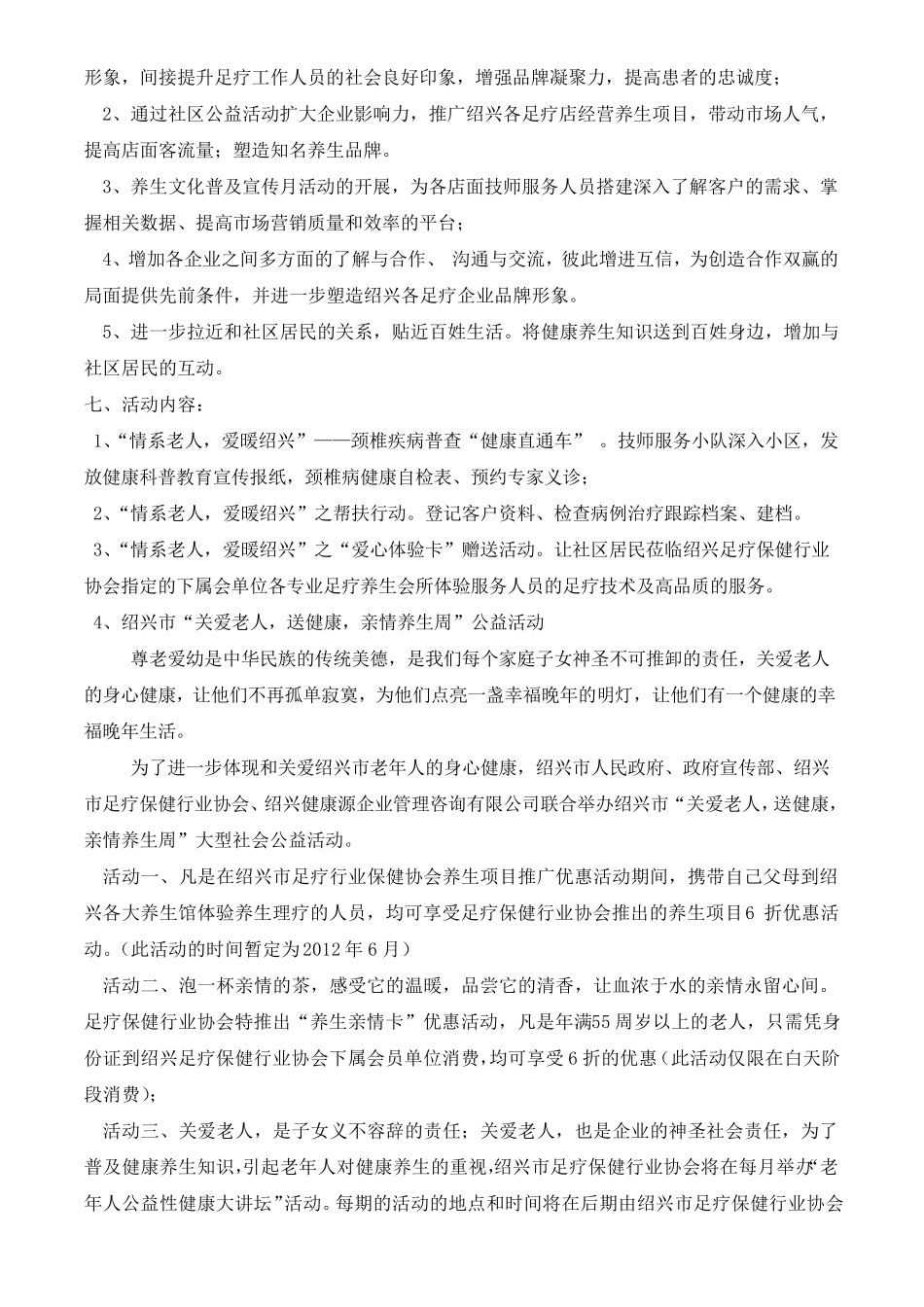 形象，间接提升足疗工作人员的社会良好印象，增强品牌凝聚力，提高患者的忠诚度；

2、通过社区公益活动扩大企业影响力，推广绍兴各足疗店经营养生项目，带动市场人气，提高店面客流量；塑造知名养生品牌。

3、养生文化普及宣传月活动的开展，为各店面技师服务人员搭建深入了解客户的需求、掌握相关数据、提高市场营销质量和效率的平台；

4、增加各企业之间多方面的了解与合作、 沟通与交流，彼此增进互信，为创造合作双赢的局面提供先前条件，并进一步塑造绍兴各足疗企业品牌形象。

5、进一步拉近和社区居民的关系，贴近百姓生活。将健康养生知识送到百姓身边，增加与社区居民的互动。

七、活动内容：

1、“情系老人，爱暖绍兴”——颈椎疾病普查“健康直通车” 。技师服务小队深入小区，发放健康科普教育宣传报纸，颈椎病健康自检表、预约专家义诊；

2、“情系老人，爱暖绍兴”之帮扶行动。登记客户资料、检查病例治疗跟踪档案、建档。

3、“情系老人，爱暖绍兴”之“爱心体验卡”赠送活动。让社区居民莅临绍兴足疗保健行业协会指定的下属会单位各专业足疗养生会所体验服务人员的足疗技术及高品质的服务。

4、绍兴市“关爱老人，送健康，亲情养生周”公益活动

尊老爱幼是中华民族的传统美德，是我们每个家庭子女神圣不可推卸的责任，关爱老人的身心健康，让他们不再孤单寂寞，为他们点亮一盏幸福晚年的明灯，让他们有一个健康的幸福晚年生活。

为了进一步体现和关爱绍兴市老年人的身心健康，绍兴市人民政府、政府宣传部、绍兴市足疗保健行业协会、绍兴健康源企业管理咨询有限公司联合举办绍兴市“关爱老人，送健康，亲情养生周”大型社会公益活动。

活动一、凡是在绍兴市足疗行业保健协会养生项目推广优惠活动期间，携带自己父母到绍兴各大养生馆体验养生理疗的人员，均可享受足疗保健行业协会推出的养生项目6 折优惠活动。（此活动的时间暂定为2012 年 6 月）

活动二、泡一杯亲情的茶，感受它的温暖，品尝它的清香，让血浓于水的亲情永留心间。足疗保健行业协会特推出“养生亲情卡”优惠活动，凡是年满55 周岁以上的老人，只需凭身份证到绍兴足疗保健行业协会下属会员单位消费，均可享受 6 折的优惠（此活动仅限在白天阶段消费）；

活动三、关爱老人，是子女义不容辞的责任；关爱老人，也是企业的神圣社会责任，为了普及健康养生知识，引起老年人对健康养生的重视，绍兴市足疗保健行业协会将在每月举办“老年人公益性健康大讲坛”活动。每期的活动的地点和时间将在后期由绍兴市足疗保健行业协会